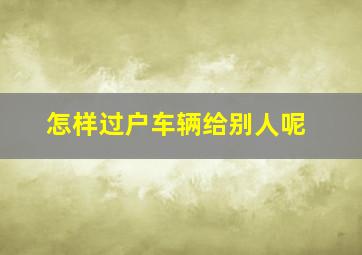 怎样过户车辆给别人呢